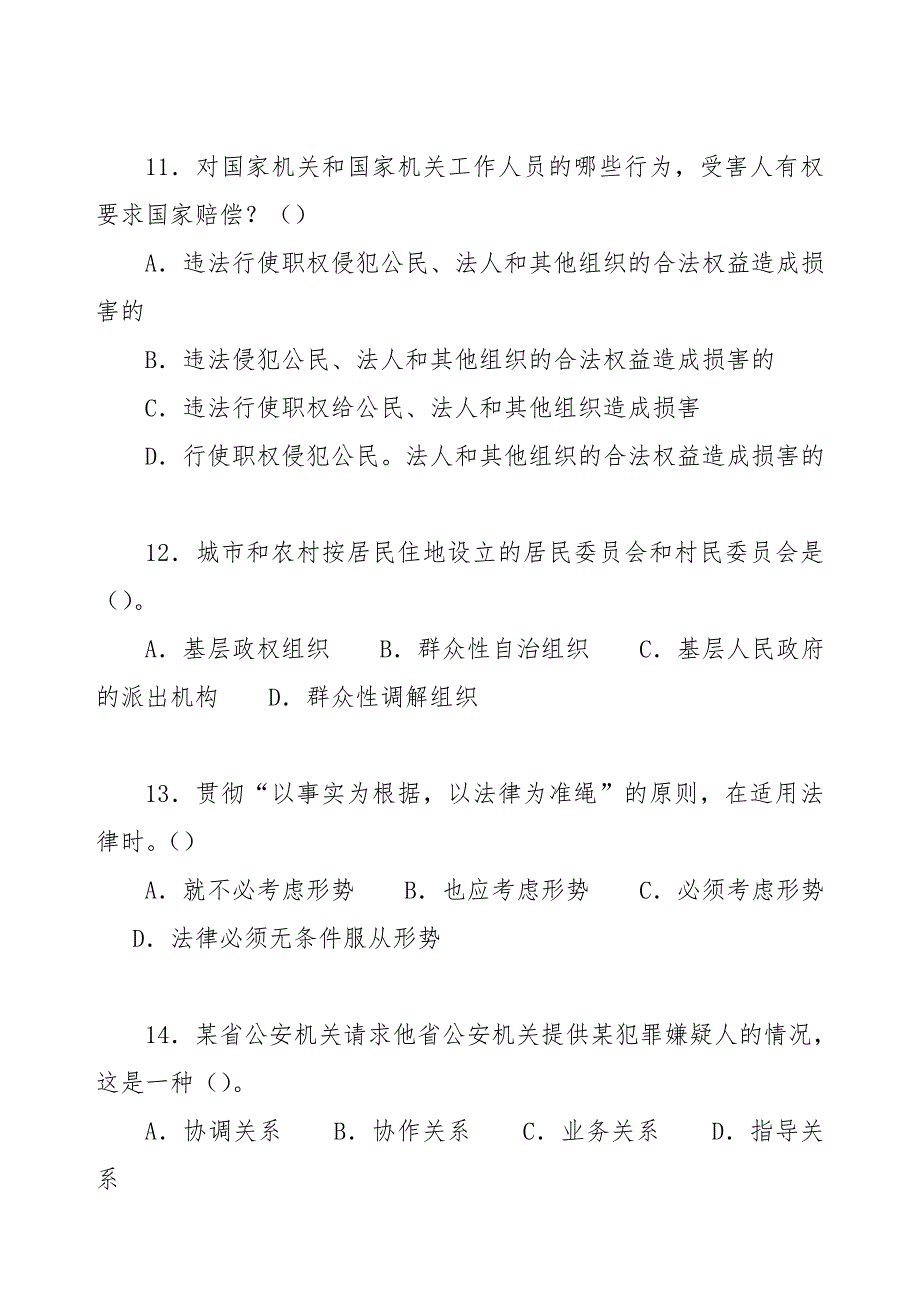 11．对国家机关和国家机关工作人员的哪些行为，受害人有权要求国家赔偿？（）

A．违法行使职权侵犯公民、法人和其他组织的合法权益造成损害的

B．违法侵犯公民、法人和其他组织的合法权益造成损害的

C．违法行使职权给公民、法人和其他组织造成损害

D．行使职权侵犯公民。法人和其他组织的合法权益造成损害的

12．城市和农村按居民住地设立的居民委员会和村民委员会是（）。

A．基层政权组织　B．群众性自治组织　C．基层人民政府的派出机构　D．群众性调解组织

13．贯彻“以事实为根据，以法律为准绳”的原则，在适用法律时。()

A．就不必考虑形势　B．也应考虑形势　C．必须考虑形势　D．法律必须无条件服从形势

14．某省公安机关请求他省公安机关提供某犯罪嫌疑人的情况，这是一种()。

A．协调关系　B．协作关系　C．业务关系　D．指导关系